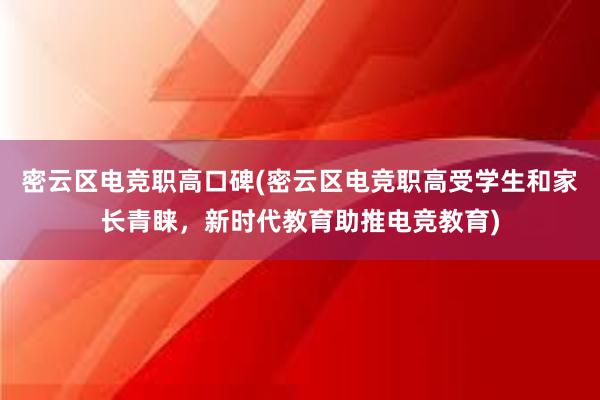 密云区电竞职高口碑(密云区电竞职高受学生和家长青睐，新时代教育助推电竞教育)